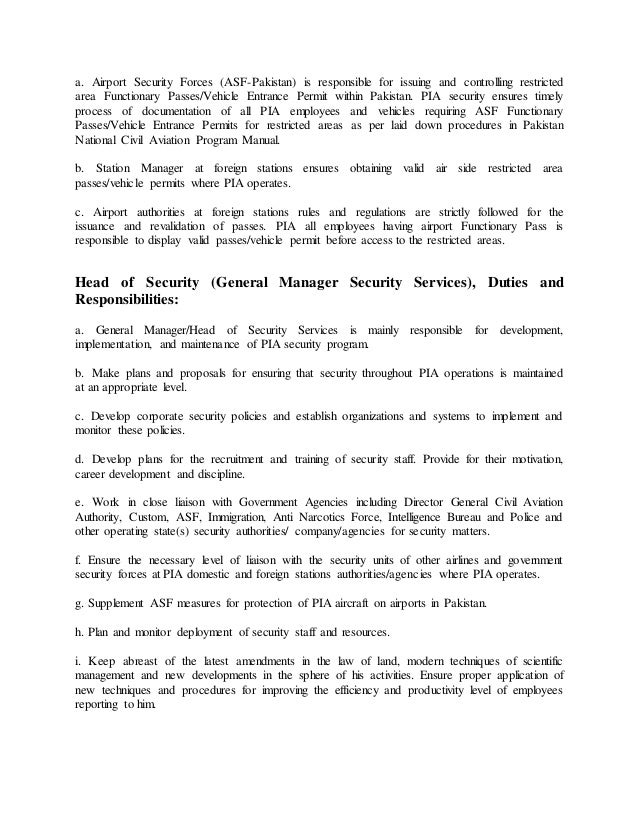 a. Airport Security Forces (ASF-Pakistan) is responsible for issuing and controlling restricted area Functionary Passes/Vehicle Entrance Permit within Pakistan. PIA security ensures timely process of documentation of all PIA employees and vehicles requiring ASF Functionary Passes/Vehicle Entrance Permits for restricted areas as per laid down procedures in Pakistan National Civil Aviation Program Manual.

b. Station Manager at foreign stations ensures obtaining valid air side restricted area passes/vehicle permits where PIA operates.

c. Airport authorities at foreign stations rules and regulations are strictly followed for the issuance and revalidation of passes. PIA all employees having airport Functionary Pass is responsible to display valid passes/vehicle permit before access to the restricted areas.

Head of Security (General Manager Security Services), Duties and Responsibilities:

a. General Manager/Head of Security Services is mainly responsible for development, implementation, and maintenance of PIA security program.

b. Make plans and proposals for ensuring that security throughout PIA operations is maintained at an appropriate level.

c. Develop corporate security policies and establish organizations and systems to implement and monitor these policies.

d. Develop plans for the recruitment and training of security staff. Provide for their motivation, career development and discipline.

e. Work in close liaison with Government Agencies including Director General Civil Aviation Authority, Custom, ASF, Immigration, Anti Narcotics Force, Intelligence Bureau and Police and other operating state(s) security authorities/ company/agencies for security matters.

f. Ensure the necessary level of liaison with the security units of other airlines and government security forces at PIA domestic and foreign stations authorities/agencies where PIA operates.

g. Supplement ASF measures for protection of PIA aircraft on airports in Pakistan.

h. Plan and monitor deployment of security staff and resources.

i. Keep abreast of the latest amendments in the law of land, modern techniques of scientific management and new developments in the sphere of his activities. Ensure proper application of new techniques and procedures for improving the efficiency and productivity level of employees reporting to him.